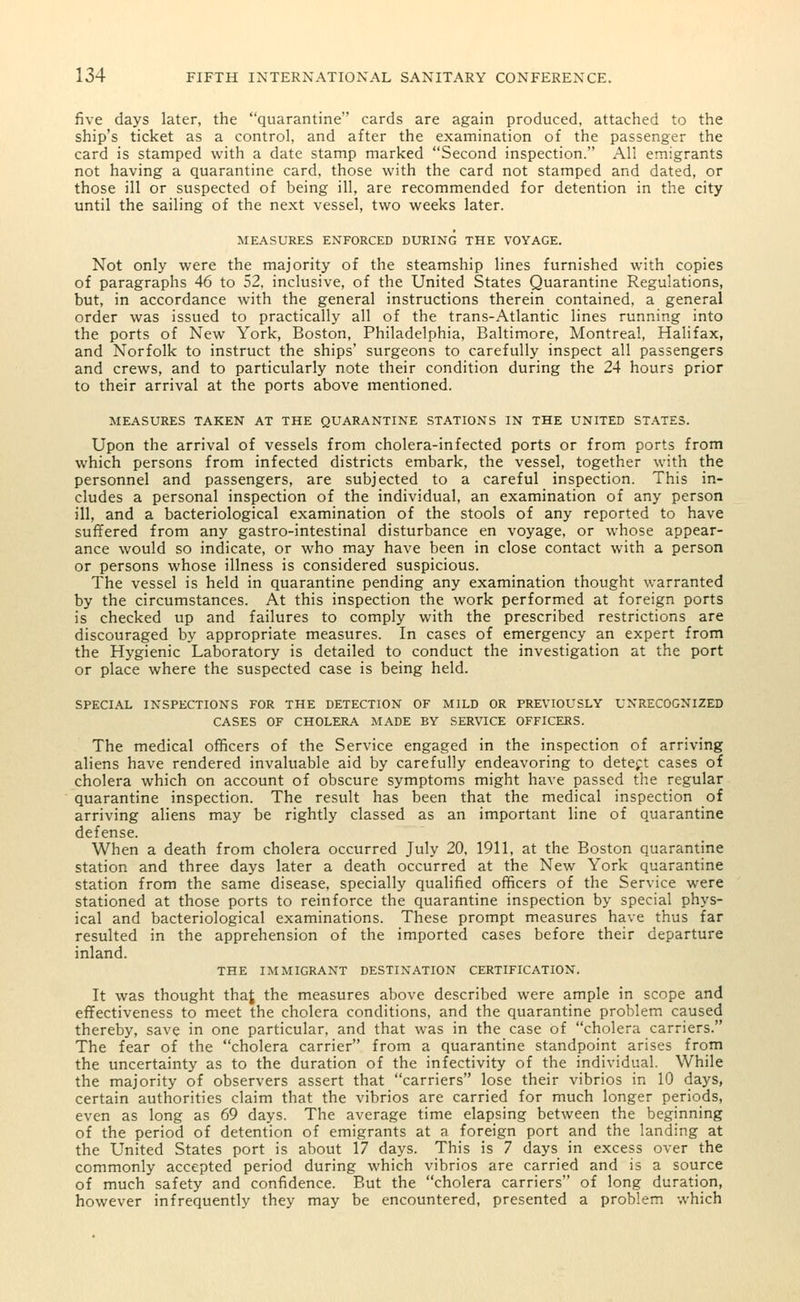 134 FIFTH INTERNATIONAL SANITARY CONFERENCE.

five days later, the "quarantine" cards are again produced, attached to the ship's ticket as a control, and after the examination of the passenger the card is stamped with a date stamp marked "Second inspection." All emigrants not having a quarantine card, those with the card not stamped and dated, or those ill or suspected of being ill, are recommended for detention in the city until the sailing of the next vessel, two weeks later.

MEASURES ENFORCED DURING THE VOYAGE.

Not only were the majority of the steamship lines furnished with copies of paragraphs 46 to 52, inclusive, of the United States Quarantine Regulations, but, in accordance with the general instructions therein contained, a general order was issued to practically all of the trans-Atlantic lines running into the ports of New York, Boston, Philadelphia, Baltimore, Montreal, Halifax, and Norfolk to instruct the ships' surgeons to carefully inspect all passengers and crews, and to particularly note their condition during the 24 hours prior to their arrival at the ports above mentioned.

MEASURES TAKEN AT THE QUARANTINE STATIONS IN THE UNITED STATES.

Upon the arrival of vessels from cholera-infected ports or from ports from which persons from infected districts embark, the vessel, together with the personnel and passengers, are subjected to a careful inspection. This includes a personal inspection of the individual, an examination of any person ill, and a bacteriological examination of the stools of any reported to have suffered from any gastro-intestinal disturbance en voyage, or whose appearance would so indicate, or who may have been in close contact with a person or persons whose illness is considered suspicious.

The vessel is held in quarantine pending any examination thought warranted by the circumstances. At this inspection the work performed at foreign ports is checked up and failures to comply with the prescribed restrictions are discouraged by appropriate measures. In cases of emergency an expert from the Hygienic Laboratory is detailed to conduct the investigation at the port or place where the suspected case is being held.

SPECIAL INSPECTIONS FOR THE DETECTION OF MILD OR PREVIOUSLY UNRECOGNIZED CASES OF CHOLERA MADE BY SERVICE OFFICERS.

The medical officers of the Service engaged in the inspection of arriving aliens have rendered invaluable aid by carefully endeavoring to detect cases of cholera which on account of obscure symptoms might have passed the regular quarantine inspection. The result has been that the medical inspection of arriving aliens may be rightly classed as an important line of quarantine defense.

When a death from cholera occurred July 20, 1911, at the Boston quarantine station and three days later a death occurred at the New York quarantine station from the same disease, specially qualified officers of the Service were stationed at those ports to reinforce the quarantine inspection by special physical and bacteriological examinations. These prompt measures have thus far resulted in the apprehension of the imported cases before their departure inland.

THE IMMIGRANT DESTINATION CERTIFICATION.

It was thought that the measures above described were ample in scope and effectiveness to meet the cholera conditions, and the quarantine problem caused thereby, save in one particular, and that was in the case of "cholera carriers." The fear of the "cholera carrier" from a quarantine standpoint arises from the uncertainty as to the duration of the infectivity of the individual. While the majority of observers assert that "carriers" lose their vibrios in 10 days, certain authorities claim that the vibrios are carried for much longer periods, even as long as 69 days. The average time elapsing between the beginning of the period of detention of emigrants at a foreign port and the landing at the United States port is about 17 days. This is 7 days in excess over the commonly accepted period during which vibrios are carried and is a source of much safety and confidence. But the "cholera carriers" of long duration, however infrequently they may be encountered, presented a problem which